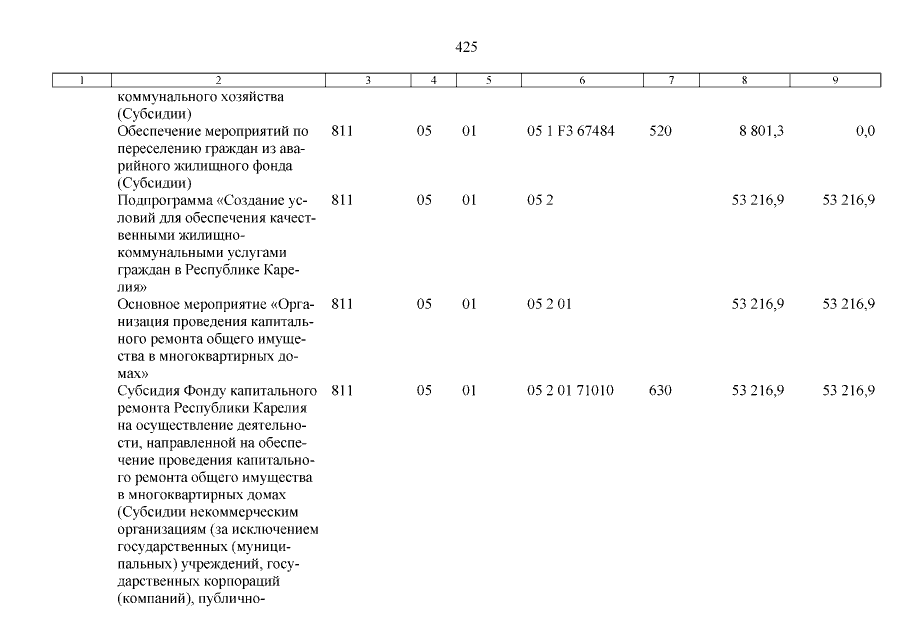 425

| 1 | 2 | 3 | 4 | 5 | 6 | 7 | 8 | 9 |
|---|---|---|---|---|---|---|---|---|
| | коммунального хозяйства (Субсидии) | | | | | | | |
| | Обеспечение мероприятий по переселению граждан из аварийного жилищного фонда (Субсидии) | 811 | 05 | 01 | 05 1 F3 67484 | 520 | 8 801,3 | 0,0 |
| | Подпрограмма «Создание условий для обеспечения качественными жилищно-коммунальными услугами граждан в Республике Карелия» | 811 | 05 | 01 | 05 2 | | 53 216,9 | 53 216,9 |
| | Основное мероприятие «Организация проведения капитального ремонта общего имущества в многоквартирных домах» | 811 | 05 | 01 | 05 2 01 | | 53 216,9 | 53 216,9 |
| | Субсидия Фонду капитального ремонта Республики Карелия на осуществление деятельности, направленной на обеспечение проведения капитального ремонта общего имущества в многоквартирных домах (Субсидии некоммерческим организациям (за исключением государственных (муниципальных) учреждений, государственных корпораций (компаний), публично- | 811 | 05 | 01 | 05 2 01 71010 | 630 | 53 216,9 | 53 216,9 |